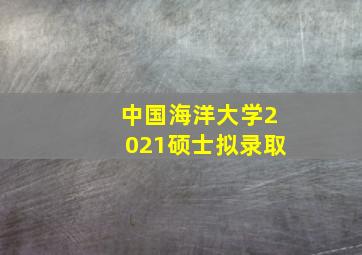 中国海洋大学2021硕士拟录取